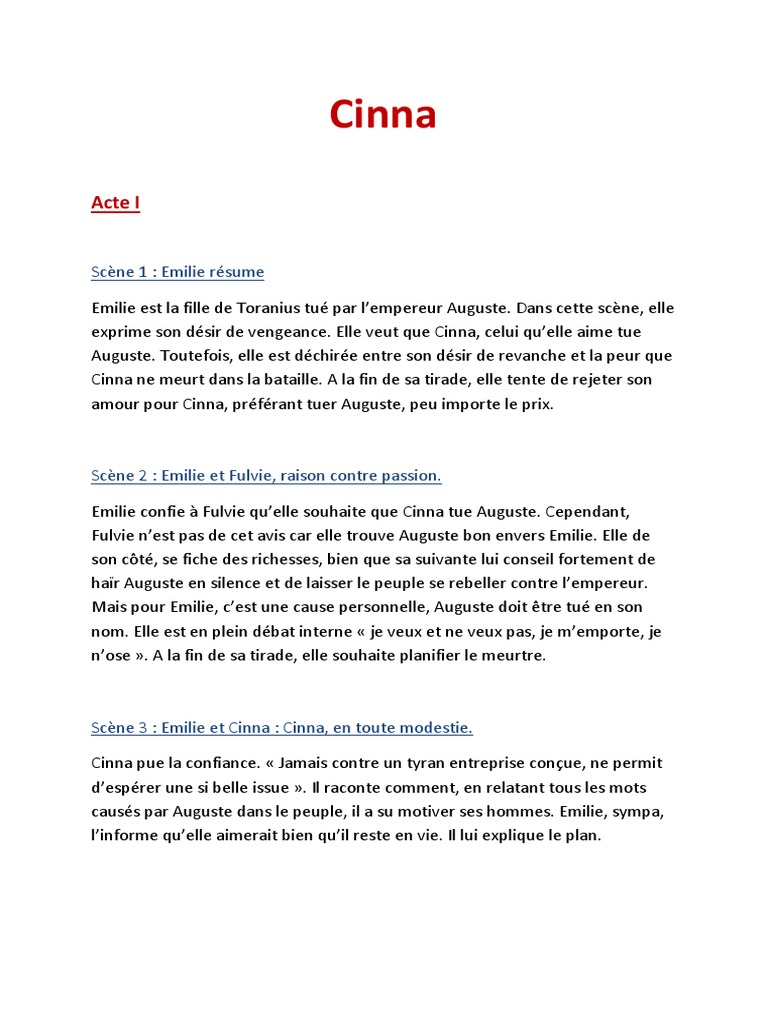 Cinna

Acte I

Scène 1 : Emilie résume

Emilie est la fille de Toranius tué par l'empereur Auguste. Dans cette scène, elle exprime son désir de vengeance. Elle veut que Cinna, celui qu'elle aime tue Auguste. Toutefois, elle est déchirée entre son désir de revanche et la peur que Cinna ne meurt dans la bataille. A la fin de sa tirade, elle tente de rejeter son amour pour Cinna, préférant tuer Auguste, peu importe le prix.

Scène 2 : Emilie et Fulvie, raison contre passion.

Emilie confie à Fulvie qu'elle souhaite que Cinna tue Auguste. Cependant, Fulvie n'est pas de cet avis car elle trouve Auguste bon envers Emilie. Elle de son côté, se fiche des richesses, bien que sa suivante lui conseil fortement de haïr Auguste en silence et de laisser le peuple se rebeller contre l'empereur. Mais pour Emilie, c'est une cause personnelle, Auguste doit être tué en son nom. Elle est en plein débat interne « je veux et ne veux pas, je m'emporte, je n'ose ». A la fin de sa tirade, elle souhaite planifier le meurtre.

Scène 3 : Emilie et Cinna : Cinna, en toute modestie.

Cinna pue la confiance. « Jamais contre un tyran entreprise conçue, ne permit d'espérer une si belle issue ». Il raconte comment, en relatant tous les mots causés par Auguste dans le peuple, il a su motiver ses hommes. Emilie, sympa, l'informe qu'elle aimerait bien qu'il reste en vie. Il lui explique le plan.